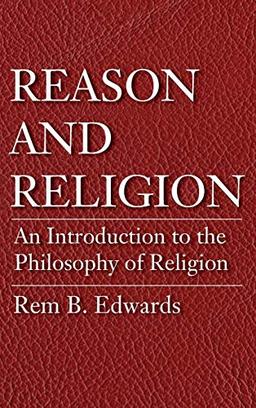 REASON AND RELIGION

An Introduction to the Philosophy of Religion

Rem B. Edwards